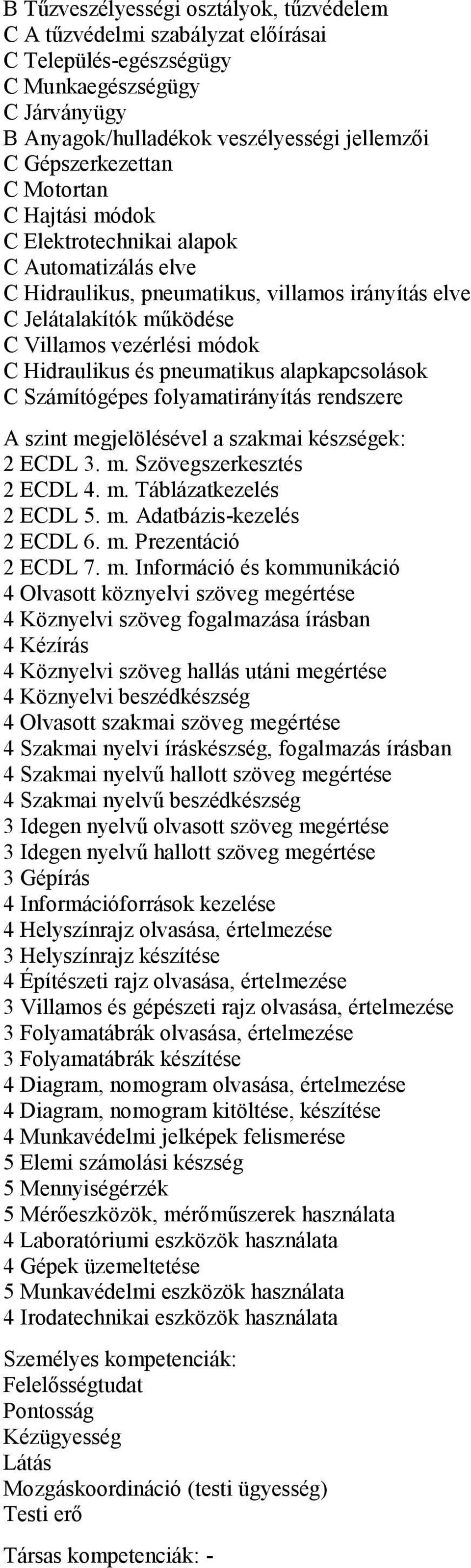 B Tűzveszélyességi osztályok, tűzvédelem
C A tűzvédelmi szabályzat előírásai
C Település-egészségügy
C Munkaegészségügy
C Járványügy
B Anyagok/hulladékok veszélyességi jellemzői
C Gépszerkezettan
C Motortan
C Hajtási módok
C Elektrotechnikai alapok
C Automatizálás elve
C Hidraulikus, pneumatikus, villamos irányítás elve
C Jelátalakítók működése
C Villamos vezérlési módok
C Hidraulikus és pneumatikus alapkapcsolások
C Számítógépes folyamatirányítás rendszere

A szint megjelölésével a szakmai készségek:
2 ECDL 3. m. Szövegszerkesztés
2 ECDL 4. m. Táblázatkezelés
2 ECDL 5. m. Adatbázis-kezelés
2 ECDL 6. m. Prezentáció
2 ECDL 7. m. Információ és kommunikáció
4 Olvasott köznyelvi szöveg megértése
4 Köznyelvi szöveg fogalmazása írásban
4 Kézírás
4 Köznyelvi szöveg hallás utáni megértése
4 Köznyelvi beszédkészség
4 Olvasott szakmai szöveg megértése
4 Szakmai nyelvi íráskészség, fogalmazás írásban
4 Szakmai nyelvű hallott szöveg megértése
4 Szakmai nyelvű beszédkészség
3 Idegen nyelvű olvasott szöveg megértése
3 Idegen nyelvű hallott szöveg megértése
3 Gépírás
4 Információforrások kezelése
4 Helyszínrajz olvasása, értelmezése
3 Helyszínrajz készítése
4 Építészeti rajz olvasása, értelmezése
3 Villamos és gépészeti rajz olvasása, értelmezése
3 Folyamatábrák olvasása, értelmezése
3 Folyamatábrák készítése
4 Diagram, nomogram olvasása, értelmezése
4 Diagram, nomogram kitöltése, készítése
4 Munkavédelmi jelképek felismerése
5 Elemi számolási készség
5 Mennyiségérzék
5 Mérőeszközök, mérőműszerek használata
4 Laboratóriumi eszközök használata
4 Gépek üzemeltetése
5 Munkavédelmi eszközök használata
4 Irodatechnikai eszközök használata

Személyes kompetenciák:
Felelősségtudat
Pontosság
Kézügyesség
Látás
Mozgáskoordináció (testi ügyesség)
Testi erő

Társas kompetenciák: -